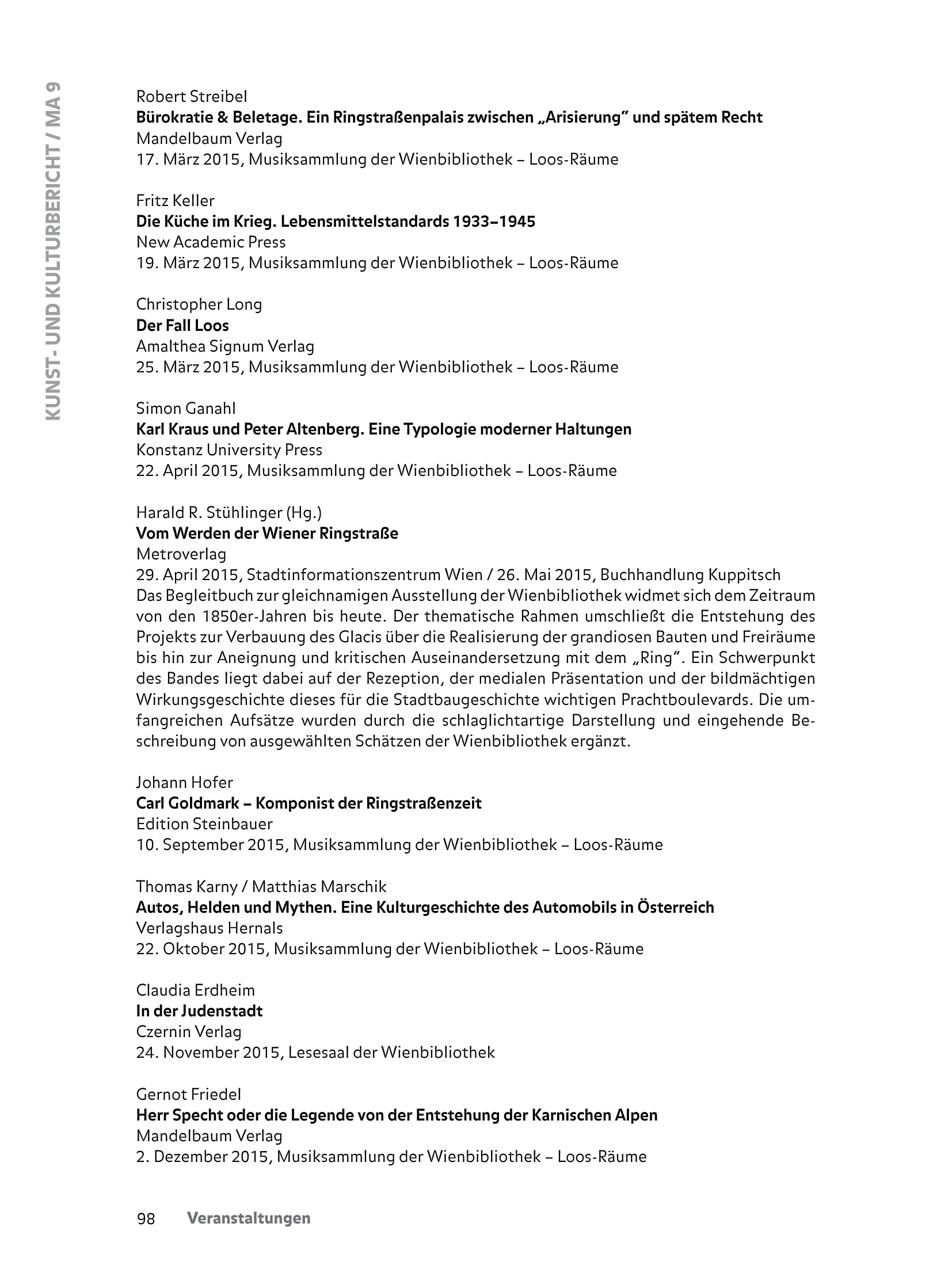 KUNST- UND KULTURBERICHT / MA 9

Robert Streibel
Bürokratie & Beletage. Ein Ringstraßenpalais zwischen „Arisierung" und spätem Recht
Mandelbaum Verlag
17. März 2015, Musiksammlung der Wienbibliothek – Loos-Räume

Fritz Keller
Die Küche im Krieg. Lebensmittelstandards 1933–1945
New Academic Press
19. März 2015, Musiksammlung der Wienbibliothek – Loos-Räume

Christopher Long
Der Fall Loos
Amalthea Signum Verlag
25. März 2015, Musiksammlung der Wienbibliothek – Loos-Räume

Simon Ganahl
Karl Kraus und Peter Altenberg. Eine Typologie moderner Haltungen
Konstanz University Press
22. April 2015, Musiksammlung der Wienbibliothek – Loos-Räume

Harald R. Stühlinger (Hg.)
Vom Werden der Wiener Ringstraße
Metroverlag
29. April 2015, Stadtinformationszentrum Wien / 26. Mai 2015, Buchhandlung Kuppitsch
Das Begleitbuch zur gleichnamigen Ausstellung der Wienbibliothek widmet sich dem Zeitraum von den 1850er-Jahren bis heute. Der thematische Rahmen umschließt die Entstehung des Projekts zur Verbauung des Glacis über die Realisierung der grandiosen Bauten und Freiräume bis hin zur Aneignung und kritischen Auseinandersetzung mit dem „Ring". Ein Schwerpunkt des Bandes liegt dabei auf der Rezeption, der medialen Präsentation und der bildmächtigen Wirkungsgeschichte dieses für die Stadtbaugeschichte wichtigen Prachtboulevards. Die umfangreichen Aufsätze wurden durch die schlaglichtartige Darstellung und eingehende Beschreibung von ausgewählten Schätzen der Wienbibliothek ergänzt.

Johann Hofer
Carl Goldmark – Komponist der Ringstraßenzeit
Edition Steinbauer
10. September 2015, Musiksammlung der Wienbibliothek – Loos-Räume

Thomas Karny / Matthias Marschik
Autos, Helden und Mythen. Eine Kulturgeschichte des Automobils in Österreich
Verlagshaus Hernals
22. Oktober 2015, Musiksammlung der Wienbibliothek – Loos-Räume

Claudia Erdheim
In der Judenstadt
Czernin Verlag
24. November 2015, Lesesaal der Wienbibliothek

Gernot Friedel
Herr Specht oder die Legende von der Entstehung der Karnischen Alpen
Mandelbaum Verlag
2. Dezember 2015, Musiksammlung der Wienbibliothek – Loos-Räume

98 Veranstaltungen